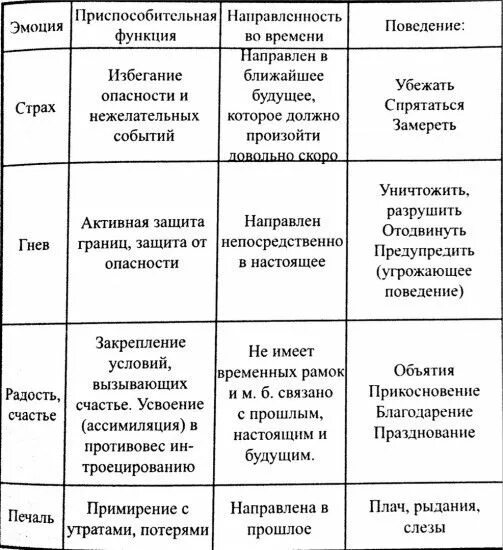 | Эмоция | Приспособительная функция | Направленность во времени | Поведение: |
|---|---|---|---|
| Страх | Избегание опасности и нежелательных событий | Направлен в ближайшее будущее, которое должно произойти довольно скоро | Убежать Спрятаться Замереть |
| Гнев | Активная защита границ, защита от опасности | Направлен непосредственно в настоящее | Уничтожить, разрушить Отодвинуть Предупредить (угрожающее поведение) |
| Радость, счастье | Закрепление условий, вызывающих счастье. Усвоение (ассимиляция) в противовес интроецированию | Не имеет временных рамок и м. б. связано с прошлым, настоящим и будущим. | Объятия Прикосновение Благодарение Празднование |
| Печаль | Примирение с утратами, потерями | Направлена в прошлое | Плач, рыдания, слезы |